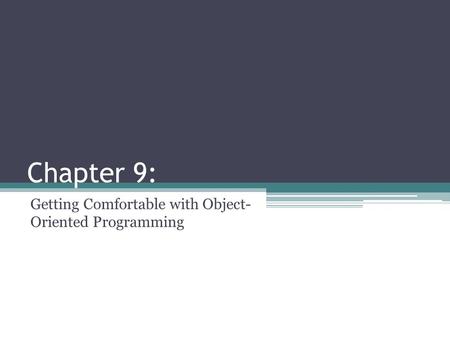 Chapter 9:

Getting Comfortable with Object-Oriented Programming